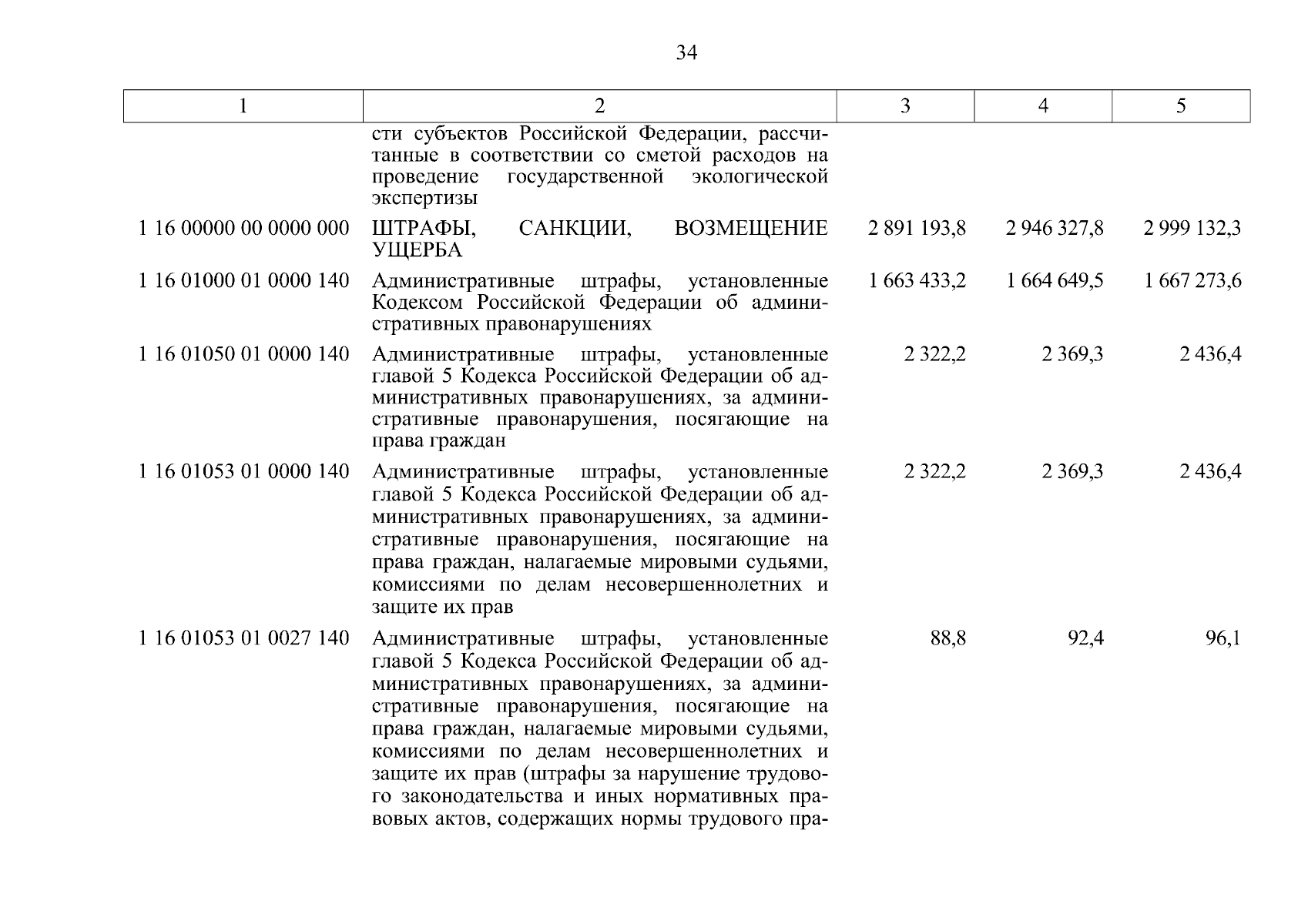 34

| 1 | 2 | 3 | 4 | 5 |
|---|---|---|---|---|
| | сти субъектов Российской Федерации, рассчитанные в соответствии со сметой расходов на проведение государственной экологической экспертизы | | | |
| 1 16 00000 00 0000 000 | ШТРАФЫ, САНКЦИИ, ВОЗМЕЩЕНИЕ УЩЕРБА | 2 891 193,8 | 2 946 327,8 | 2 999 132,3 |
| 1 16 01000 01 0000 140 | Административные штрафы, установленные Кодексом Российской Федерации об административных правонарушениях | 1 663 433,2 | 1 664 649,5 | 1 667 273,6 |
| 1 16 01050 01 0000 140 | Административные штрафы, установленные главой 5 Кодекса Российской Федерации об административных правонарушениях, за административные правонарушения, посягающие на права граждан | 2 322,2 | 2 369,3 | 2 436,4 |
| 1 16 01053 01 0000 140 | Административные штрафы, установленные главой 5 Кодекса Российской Федерации об административных правонарушениях, за административные правонарушения, посягающие на права граждан, налагаемые мировыми судьями, комиссиями по делам несовершеннолетних и защите их прав | 2 322,2 | 2 369,3 | 2 436,4 |
| 1 16 01053 01 0027 140 | Административные штрафы, установленные главой 5 Кодекса Российской Федерации об административных правонарушениях, за административные правонарушения, посягающие на права граждан, налагаемые мировыми судьями, комиссиями по делам несовершеннолетних и защите их прав (штрафы за нарушение трудового законодательства и иных нормативных правовых актов, содержащих нормы трудового пра- | 88,8 | 92,4 | 96,1 |